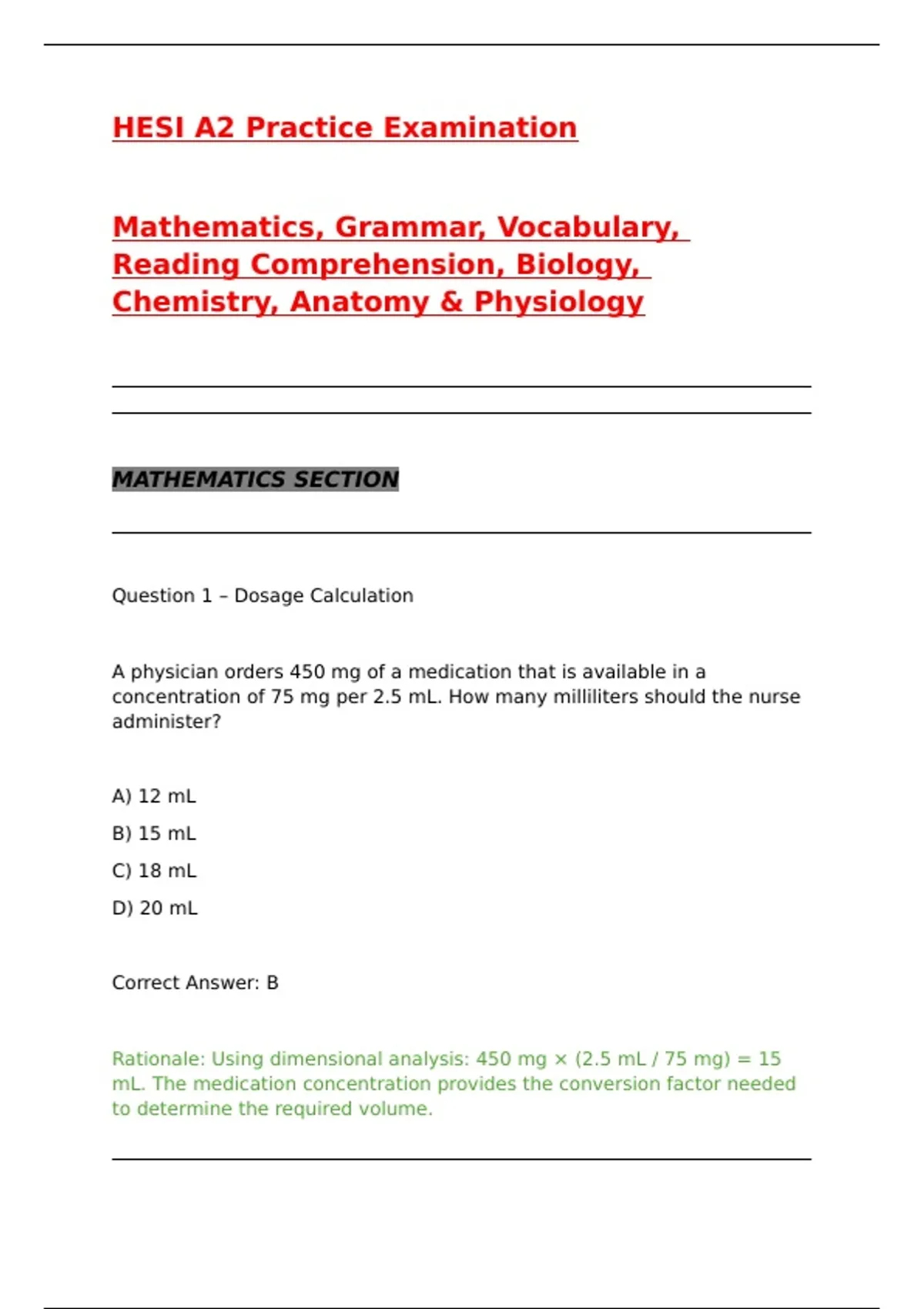 HESI A2 Practice Examination

Mathematics, Grammar, Vocabulary, Reading Comprehension, Biology, Chemistry, Anatomy & Physiology

MATHEMATICS SECTION

Question 1 – Dosage Calculation

A physician orders 450 mg of a medication that is available in a concentration of 75 mg per 2.5 mL. How many milliliters should the nurse administer?

A) 12 mL

B) 15 mL

C) 18 mL

D) 20 mL

Correct Answer: B

Rationale: Using dimensional analysis: 450 mg × (2.5 mL / 75 mg) = 15 mL. The medication concentration provides the conversion factor needed to determine the required volume.